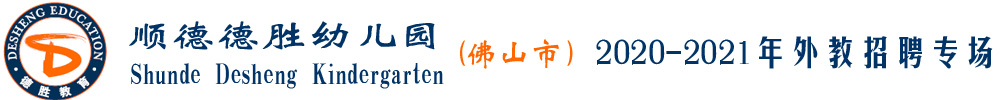 DESHENG EDUCATION
德胜教育
顺德德胜幼儿园
Shunde Desheng Kindergarten
(佛山市)
2020-2021年外教招聘专场